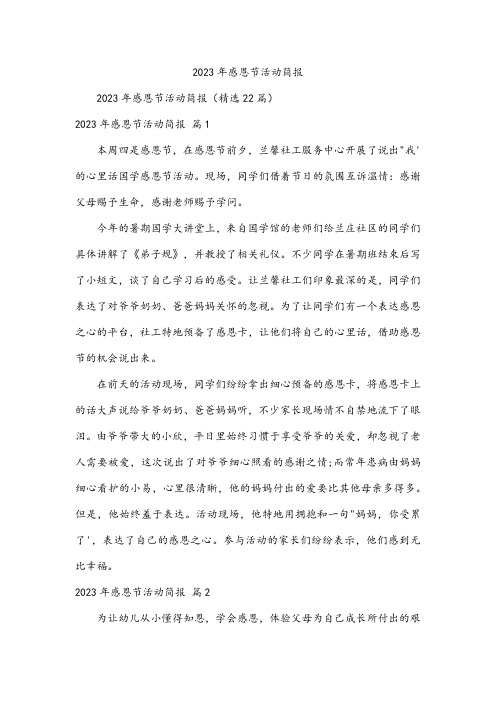 2023年感恩节活动简报

2023年感恩节活动简报（精选22篇）

2023年感恩节活动简报 篇1

本周四是感恩节，在感恩节前夕，兰馨社工服务中心开展了说出"我'的心里话国学感恩节活动。现场，同学们借着节日的氛围互诉温情：感谢父母赐予生命，感谢老师赐予学问。

今年的暑期国学大讲堂上，来自国学馆的老师们给兰庄社区的同学们具体讲解了《弟子规》，并教授了相关礼仪。不少同学在暑期班结束后写了小短文，谈了自己学习后的感受。让兰馨社工们印象最深的是，同学们表达了对爷爷奶奶、爸爸妈妈关怀的忽视。为了让同学们有一个表达感恩之心的平台，社工特地预备了感恩卡，让他们将自己的心里话，借助感恩节的机会说出来。

在前天的活动现场，同学们纷纷拿出细心预备的感恩卡，将感恩卡上的话大声说给爷爷奶奶、爸爸妈妈听，不少家长现场情不自禁地流下了眼泪。由爷爷带大的小欣，平日里始终习惯于享受爷爷的关爱，却忽视了老人需要被爱，这次说出了对爷爷细心照看的感谢之情;而常年患病由妈妈细心看护的小易，心里很清晰，他的妈妈付出的爱要比其他母亲多得多。但是，他始终羞于表达。活动现场，他特地用拥抱和一句"妈妈，你受累了'，表达了自己的感恩之心。参与活动的家长们纷纷表示，他们感到无比幸福。

2023年感恩节活动简报 篇2

为让幼儿从小懂得知恩，学会感恩，体验父母为自己成长所付出的艰